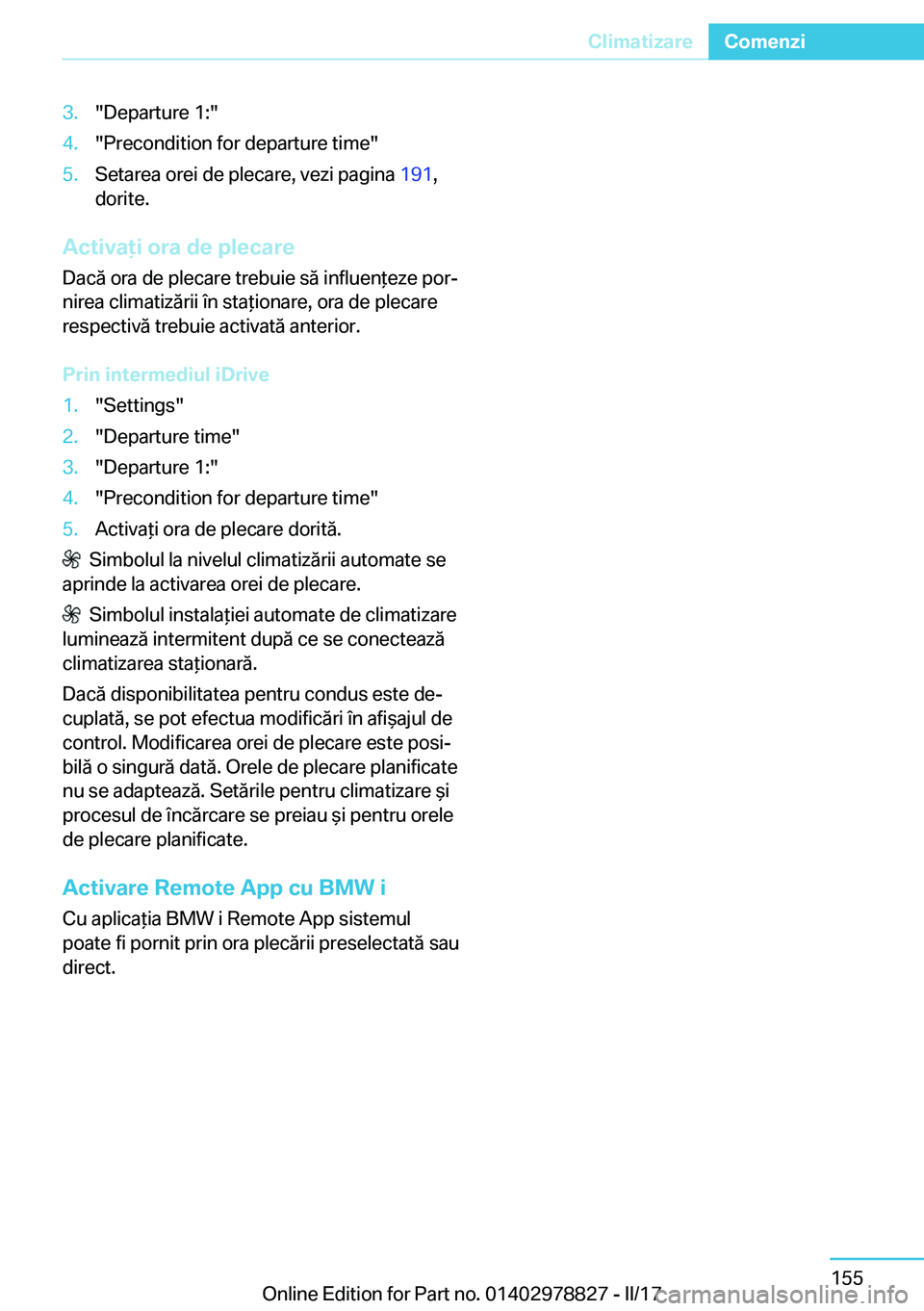 Climatizare Comenzi

3. "Departure 1:"
4. "Precondition for departure time"
5. Setarea orei de plecare, vezi pagina 191, dorite.

Activați ora de plecare

Dacă ora de plecare trebuie să influențeze pornirea climatizării în staționare, ora de plecare respectivă trebuie activată anterior.

Prin intermediul iDrive

1. "Settings"
2. "Departure time"
3. "Departure 1:"
4. "Precondition for departure time"
5. Activați ora de plecare dorită.

Simbolul la nivelul climatizării automate se aprinde la activarea orei de plecare.

Simbolul instalației automate de climatizare luminează intermitent după ce se conectează climatizarea staționară.

Dacă disponibilitatea pentru condus este decuplată, se pot efectua modificări în afișajul de control. Modificarea orei de plecare este posibilă o singură dată. Orele de plecare planificate nu se adaptează. Setările pentru climatizare și procesul de încărcare se preiau și pentru orele de plecare planificate.

Activare Remote App cu BMW i

Cu aplicația BMW i Remote App sistemul poate fi pornit prin ora plecării preselectată sau direct.

155

Online Edition for Part no. 01402978827 - II/17

carmanualsonline.info